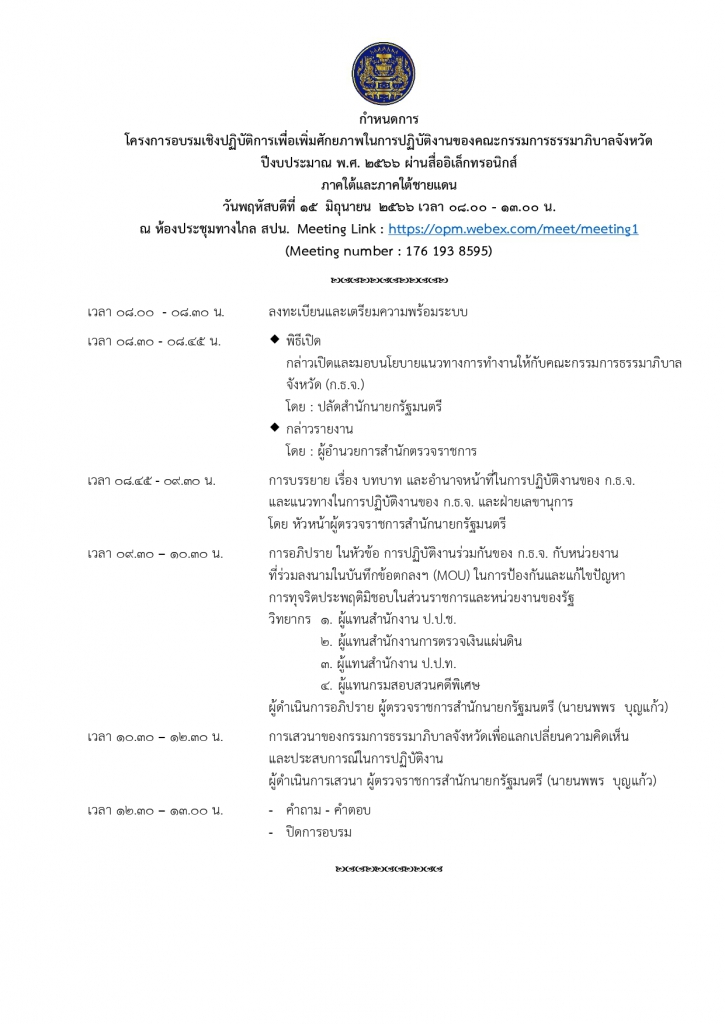 กำหนดการ
โครงการอบรมเชิงปฏิบัติการเพื่อเพิ่มศักยภาพในการปฏิบัติงานของคณะกรรมการธรรมาภิบาลจังหวัด
ปีงบประมาณ พ.ศ. ๒๕๖๖ ผ่านสื่ออิเล็กทรอนิกส์
ภาคใต้และภาคใต้ชายแดน
วันพฤหัสบดีที่ ๑๕ มิถุนายน ๒๕๖๖ เวลา ๐๘.๐๐ - ๑๓.๐๐ น.
ณ ห้องประชุมทางไกล สปน. Meeting Link : https://opm.webex.com/meet/meeting1
(Meeting number : 176 193 8595)

เวลา ๐๘.๐๐ - ๐๘.๓๐ น. ลงทะเบียนและเตรียมความพร้อมระบบ

เวลา ๐๘.๓๐ - ๐๘.๔๕ น. ◆ พิธีเปิด
กล่าวเปิดและมอบนโยบายแนวทางการทำงานให้กับคณะกรรมการธรรมาภิบาลจังหวัด (ก.ธ.จ.)
โดย : ปลัดสำนักนายกรัฐมนตรี
◆ กล่าวรายงาน
โดย : ผู้อำนวยการสำนักตรวจราชการ

เวลา ๐๘.๔๕ - ๐๙.๓๐ น. การบรรยาย เรื่อง บทบาท และอำนาจหน้าที่ในการปฏิบัติงานของ ก.ธ.จ. และแนวทางในการปฏิบัติงานของ ก.ธ.จ. และฝ่ายเลขานุการ
โดย หัวหน้าผู้ตรวจราชการสำนักนายกรัฐมนตรี

เวลา ๐๙.๓๐ – ๑๐.๓๐ น. การอภิปราย ในหัวข้อ การปฏิบัติงานร่วมกันของ ก.ธ.จ. กับหน่วยงานที่ร่วมลงนามในบันทึกข้อตกลงฯ (MOU) ในการป้องกันและแก้ไขปัญหาการทุจริตประพฤติมิชอบในส่วนราชการและหน่วยงานของรัฐ
วิทยากร ๑. ผู้แทนสำนักงาน ป.ป.ช.
๒. ผู้แทนสำนักงานการตรวจเงินแผ่นดิน
๓. ผู้แทนสำนักงาน ป.ป.ท.
๔. ผู้แทนกรมสอบสวนคดีพิเศษ
ผู้ดำเนินการอภิปราย ผู้ตรวจราชการสำนักนายกรัฐมนตรี (นายนพพร บุญแก้ว)

เวลา ๑๐.๓๐ – ๑๒.๓๐ น. การเสวนาของกรรมการธรรมาภิบาลจังหวัดเพื่อแลกเปลี่ยนความคิดเห็นและประสบการณ์ในการปฏิบัติงาน
ผู้ดำเนินการเสวนา ผู้ตรวจราชการสำนักนายกรัฐมนตรี (นายนพพร บุญแก้ว)

เวลา ๑๒.๓๐ – ๑๓.๐๐ น. - คำถาม - คำตอบ
- ปิดการอบรม